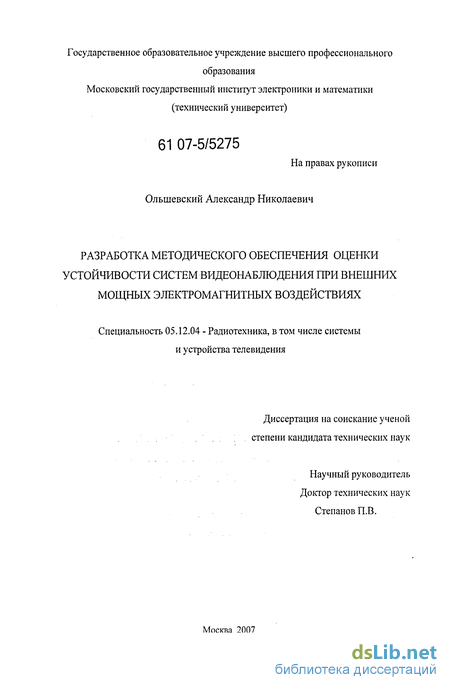 Государственное образовательное учреждение высшего профессионального образования
Московский государственный институт электроники и математики
(технический университет)

61 07-5/5275

На правах рукописи

Ольшевский Александр Николаевич

РАЗРАБОТКА МЕТОДИЧЕСКОГО ОБЕСПЕЧЕНИЯ ОЦЕНКИ УСТОЙЧИВОСТИ СИСТЕМ ВИДЕОНАБЛЮДЕНИЯ ПРИ ВНЕШНИХ МОЩНЫХ ЭЛЕКТРОМАГНИТНЫХ ВОЗДЕЙСТВИЯХ

Специальность 05.12.04 - Радиотехника, в том числе системы и устройства телевидения

Диссертация на соискание ученой степени кандидата технических наук

Научный руководитель
Доктор технических наук
Степанов П.В.

Москва 2007

dsLib.net
библиотека диссертаций